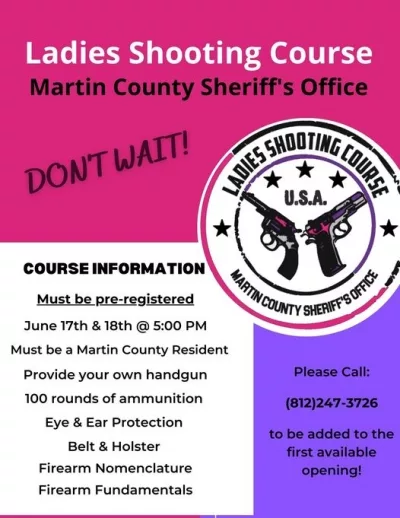 Ladies Shooting Course
Martin County Sheriff's Office

DON'T WAIT!

LADIES SHOOTING COURSE
U.S.A.
MARTIN COUNTY SHERIFF'S OFFICE

COURSE INFORMATION

Must be pre-registered

June 17th & 18th @ 5:00 PM

Must be a Martin County Resident

Provide your own handgun

100 rounds of ammunition

Eye & Ear Protection

Belt & Holster

Firearm Nomenclature

Firearm Fundamentals

Please Call:

(812)247-3726

to be added to the first available opening!